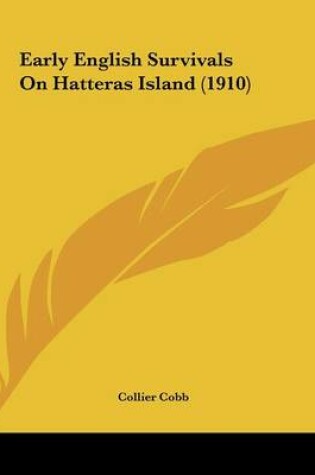 Early English Survivals On Hatteras Island (1910)

Collier Cobb